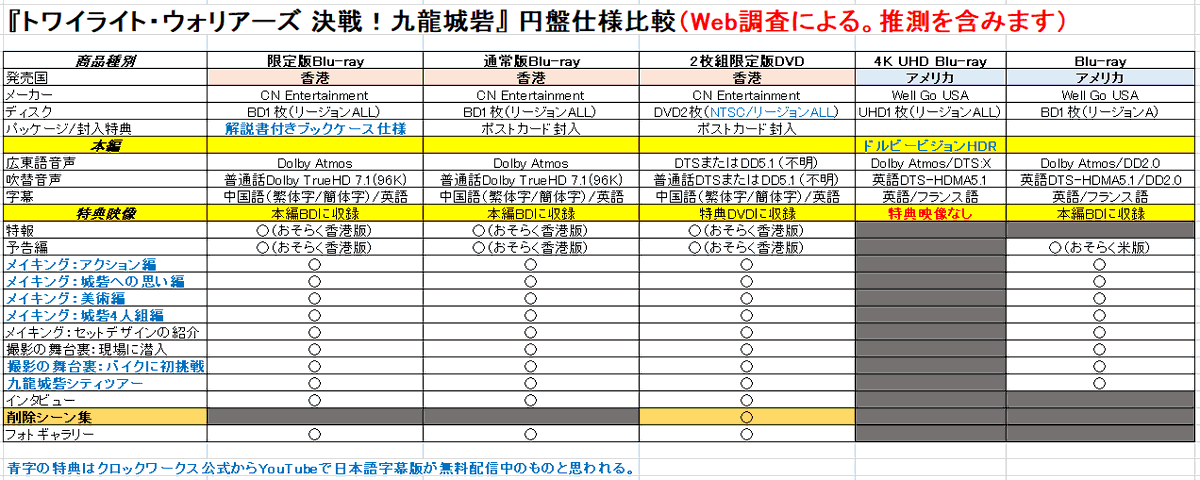 『トワイライト・ウォリアーズ 決戦！九龍城砦』円盤仕様比較（Web調査による。推測を含みます）

| 商品種別 | 限定版Blu-ray | 通常版Blu-ray | 2枚組限定版DVD | 4K UHD Blu-ray | Blu-ray |
|---|---|---|---|---|---|
| 発売国 | 香港 | 香港 | 香港 | アメリカ | アメリカ |
| メーカー | CN Entertainment | CN Entertainment | CN Entertainment | Well Go USA | Well Go USA |
| ディスク | BD1枚（リージョンALL） | BD1枚（リージョンALL） | DVD2枚（NTSC/リージョンALL） | UHD1枚（リージョンALL） | BD1枚（リージョンA） |
| パッケージ/封入特典 | 解説書付きブックケース仕様 | ポストカード封入 | ポストカード封入 | | |
| 本編 | | | | ドルビービジョンHDR | |
| 広東語音声 | Dolby Atmos | Dolby Atmos | DTSまたはDD5.1（不明） | Dolby Atmos/DTS:X | Dolby Atmos/DD2.0 |
| 吹替音声 | 普通話Dolby TrueHD 7.1(96K) | 普通話Dolby TrueHD 7.1(96K) | 普通話DTSまたはDD5.1（不明） | 英語DTS-HDMA5.1 | 英語DTS-HDMA5.1/DD2.0 |
| 字幕 | 中国語（繁体字/簡体字）/英語 | 中国語（繁体字/簡体字）/英語 | 中国語（繁体字/簡体字）/英語 | 英語/フランス語 | 英語/フランス語 |
| 特典映像 | 本編BDに収録 | 本編BDに収録 | 特典DVDに収録 | 特典映像なし | 本編BDに収録 |
| 特報 | ○（おそらく香港版） | ○（おそらく香港版） | ○（おそらく香港版） | | |
| 予告編 | ○（おそらく香港版） | ○（おそらく香港版） | ○（おそらく香港版） | | ○（おそらく米版） |
| メイキング：アクション編 | ○ | ○ | ○ | | ○ |
| メイキング：城砦への思い編 | ○ | ○ | ○ | | ○ |
| メイキング：美術編 | ○ | ○ | ○ | | ○ |
| メイキング：城砦4人組編 | ○ | ○ | ○ | | ○ |
| メイキング：セットデザインの紹介 | ○ | ○ | ○ | | ○ |
| 撮影の舞台裏：現場に潜入 | ○ | ○ | ○ | | ○ |
| 撮影の舞台裏：バイクに初挑戦 | ○ | ○ | ○ | | ○ |
| 九龍城砦シティツアー | ○ | ○ | ○ | | ○ |
| インタビュー | ○ | ○ | ○ | | |
| 削除シーン集 | | | ○ | | |
| フォトギャラリー | ○ | ○ | ○ | | |

青字の特典はクロックワークス公式からYouTubeで日本語字幕版が無料配信中のものと思われる。